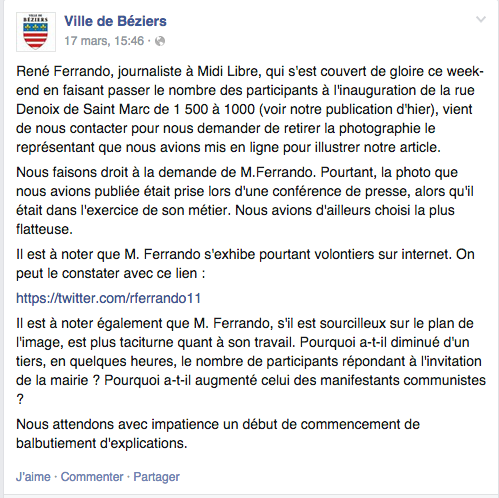 BÉZIERS

Ville de Béziers
17 mars, 15:46 ·

René Ferrando, journaliste à Midi Libre, qui s'est couvert de gloire ce week-end en faisant passer le nombre des participants à l'inauguration de la rue Denoix de Saint Marc de 1 500 à 1000 (voir notre publication d'hier), vient de nous contacter pour nous demander de retirer la photographie le représentant que nous avions mis en ligne pour illustrer notre article.

Nous faisons droit à la demande de M.Ferrando. Pourtant, la photo que nous avions publiée était prise lors d'une conférence de presse, alors qu'il était dans l'exercice de son métier. Nous avions d'ailleurs choisi la plus flatteuse.

Il est à noter que M. Ferrando s'exhibe pourtant volontiers sur internet. On peut le constater avec ce lien :

https://twitter.com/rferrando11

Il est à noter également que M. Ferrando, s'il est sourcilleux sur le plan de l'image, est plus taciturne quant à son travail. Pourquoi a-t-il diminué d'un tiers, en quelques heures, le nombre de participants répondant à l'invitation de la mairie ? Pourquoi a-t-il augmenté celui des manifestants communistes ?

Nous attendons avec impatience un début de commencement de balbutiement d'explications.

J'aime · Commenter · Partager